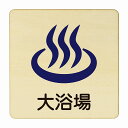 大浴場